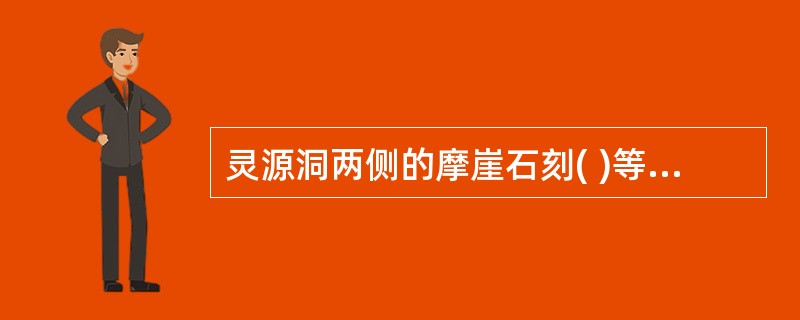 灵源洞两侧的摩崖石刻( )等...